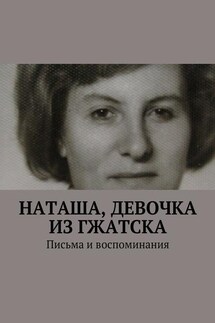 НАТАША, ДЕВОЧКА ИЗ ГЖАТСКА

Письма и воспоминания